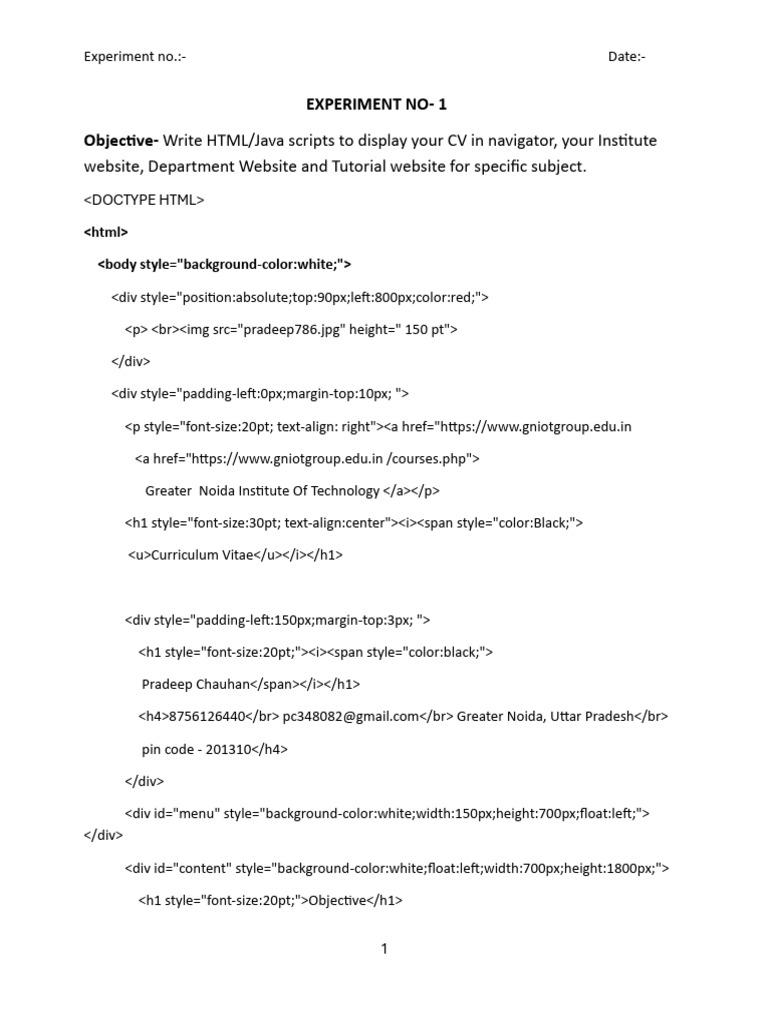 Experiment no.:- Date:-

EXPERIMENT NO- 1

Objective- Write HTML/Java scripts to display your CV in navigator, your Institute website, Department Website and Tutorial website for specific subject.

<DOCTYPE HTML>

<html>

<body style="background-color:white;">

<div style="position:absolute;top:90px;left:800px;color:red;">

<p> <br><img src="pradeep786.jpg" height=" 150 pt">

</div>

<div style="padding-left:0px;margin-top:10px; ">

<p style="font-size:20pt; text-align: right"><a href="https://www.gniotgroup.edu.in

<a href="https://www.gniotgroup.edu.in /courses.php">

Greater Noida Institute Of Technology </a></p>

<h1 style="font-size:30pt; text-align:center"><i><span style="color:Black;">

<u>Curriculum Vitae</u></i></h1>

<div style="padding-left:150px;margin-top:3px; ">

<h1 style="font-size:20pt;"><i><span style="color:black;">

Pradeep Chauhan</span></i></h1>

<h4>8756126440</br> pc348082@gmail.com</br> Greater Noida, Uttar Pradesh</br>

pin code - 201310</h4>

</div>

<div id="menu" style="background-color:white;width:150px;height:700px;float:left;"> </div>

<div id="content" style="background-color:white;float:left;width:700px;height:1800px;">

<h1 style="font-size:20pt;">Objective</h1>

1